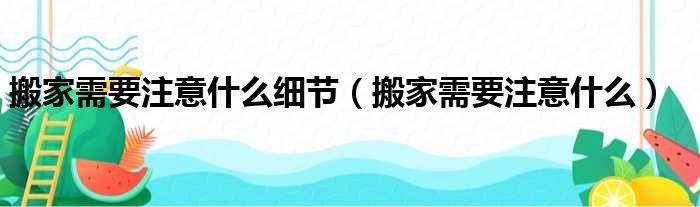 搬家需要注意什么细节（搬家需要注意什么）